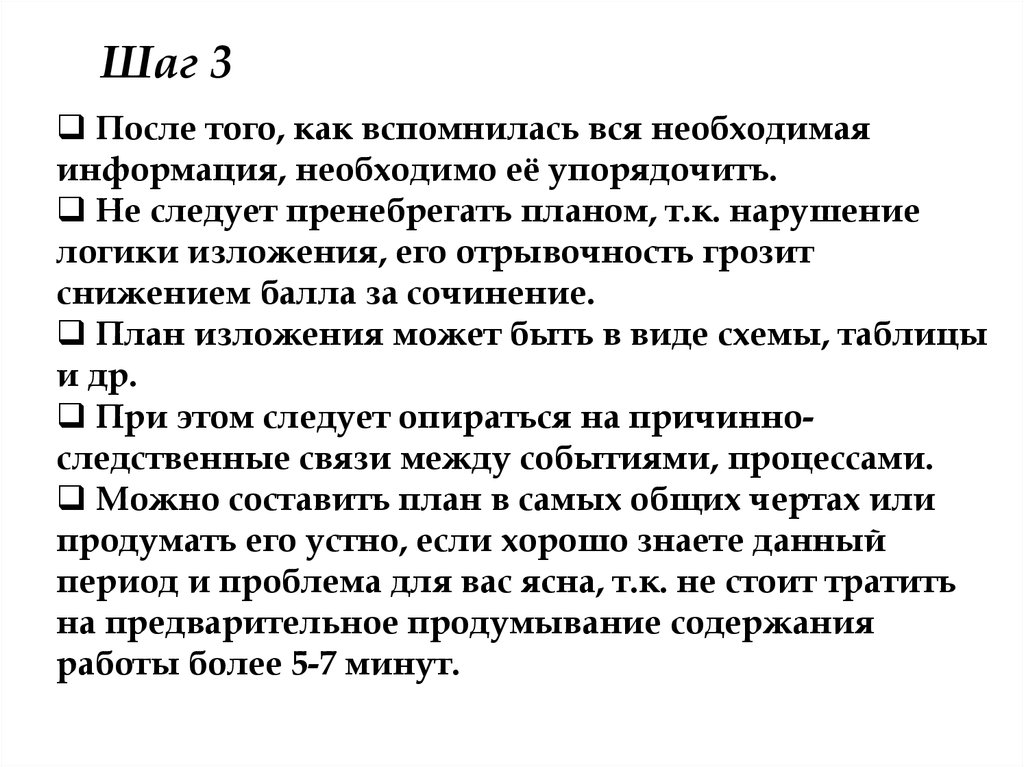 Шаг 3

❑ После того, как вспомнилась вся необходимая информация, необходимо её упорядочить.
❑ Не следует пренебрегать планом, т.к. нарушение логики изложения, его отрывочность грозит снижением балла за сочинение.
❑ План изложения может быть в виде схемы, таблицы и др.
❑ При этом следует опираться на причинно-следственные связи между событиями, процессами.
❑ Можно составить план в самых общих чертах или продумать его устно, если хорошо знаете данный период и проблема для вас ясна, т.к. не стоит тратить на предварительное продумывание содержания работы более 5-7 минут.